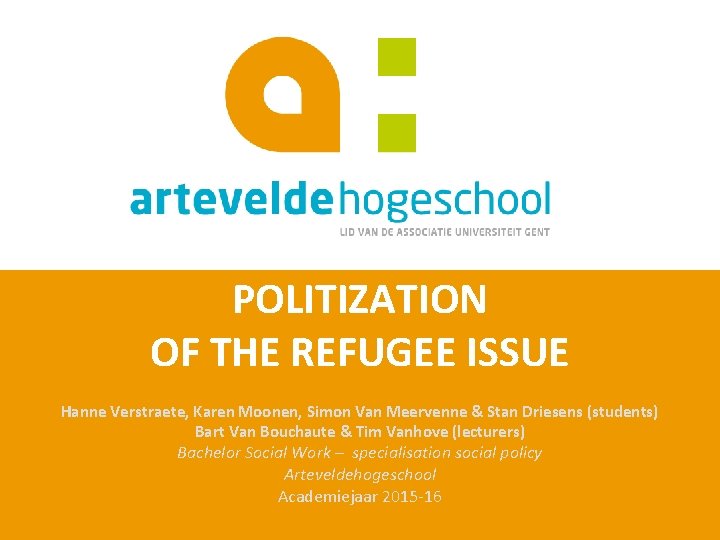 arteveldehogeschool
LID VAN DE ASSOCIATIE UNIVERSITEIT GENT

POLITIZATION
OF THE REFUGEE ISSUE

Hanne Verstraete, Karen Moonen, Simon Van Meervenne & Stan Driesens (students)
Bart Van Bouchaute & Tim Vanhove (lecturers)
Bachelor Social Work – specialisation social policy
Arteveldehogeschool
Academiejaar 2015-16